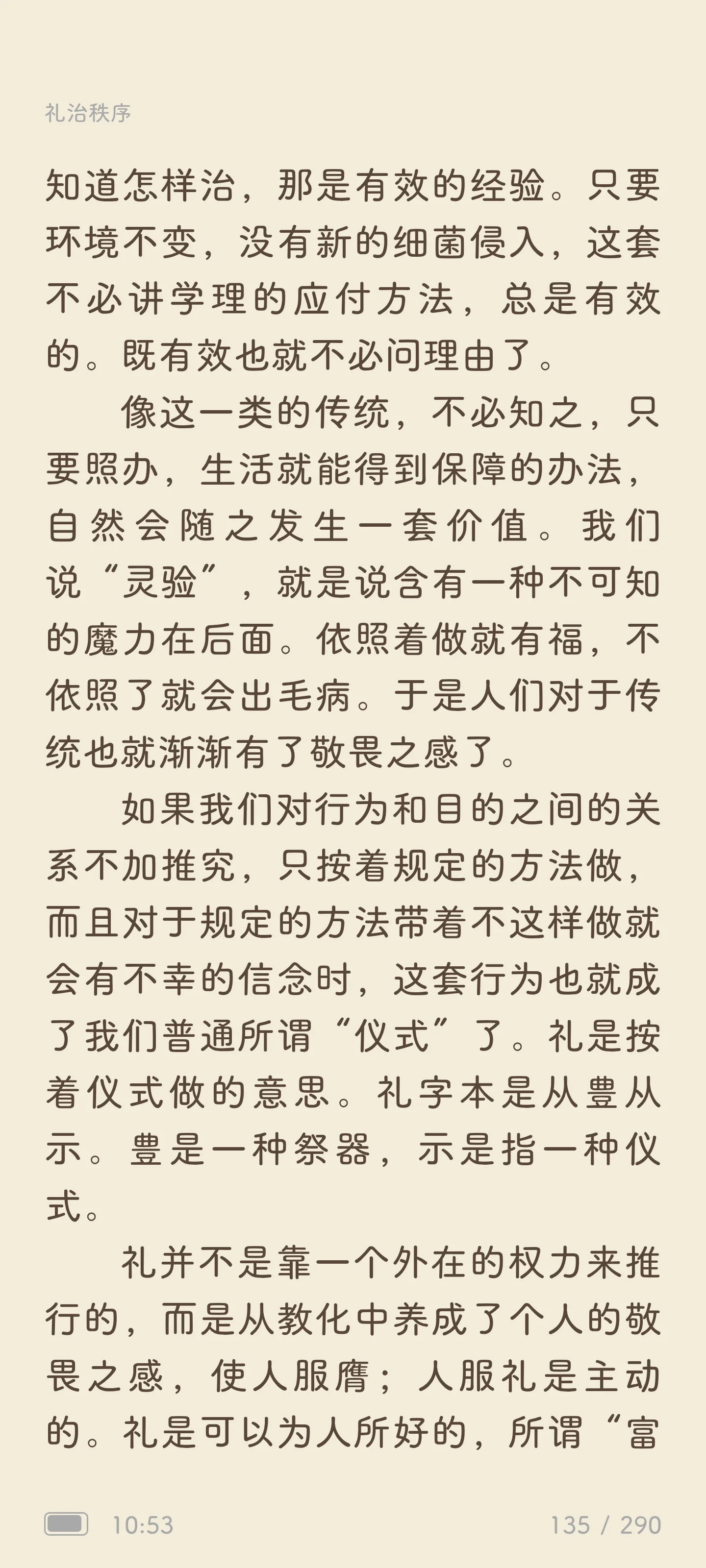 礼治秩序

知道怎样治，那是有效的经验。只要环境不变，没有新的细菌侵入，这套不必讲学理的应付方法，总是有效的。既有效也就不必问理由了。

像这一类的传统，不必知之，只要照办，生活就能得到保障的办法，自然会随之发生一套价值。我们说“灵验”，就是说含有一种不可知的魔力在后面。依照着做就有福，不依照了就会出毛病。于是人们对于传统也就渐渐有了敬畏之感了。

如果我们对行为和目的之间的关系不加推究，只按着规定的方法做，而且对于规定的方法带着不这样做就会有不幸的信念时，这套行为也就成了我们普通所谓“仪式”了。礼是按着仪式做的意思。礼字本是从豊从示。豊是一种祭器，示是指一种仪式。

礼并不是靠一个外在的权力来推行的，而是从教化中养成了个人的敬畏之感，使人服膺；人服礼是主动的。礼是可以为人所好的，所谓“富

10:53

135 / 290